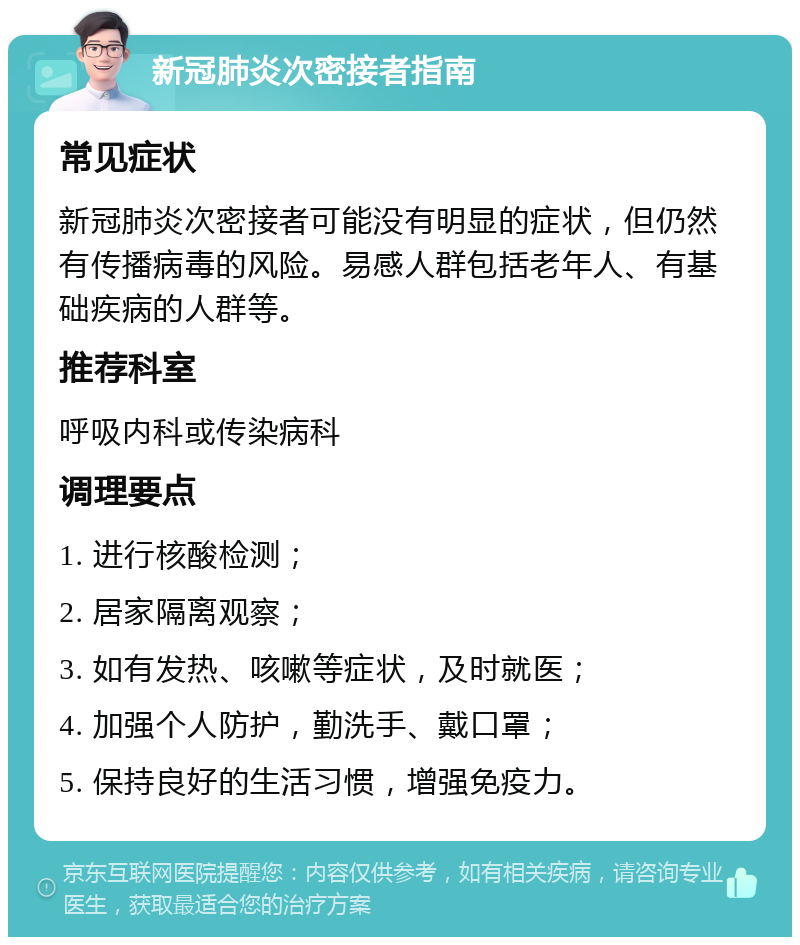 新冠肺炎次密接者指南

常见症状

新冠肺炎次密接者可能没有明显的症状，但仍然有传播病毒的风险。易感人群包括老年人、有基础疾病的人群等。

推荐科室

呼吸内科或传染病科

调理要点

1. 进行核酸检测；

2. 居家隔离观察；

3. 如有发热、咳嗽等症状，及时就医；

4. 加强个人防护，勤洗手、戴口罩；

5. 保持良好的生活习惯，增强免疫力。

京东互联网医院提醒您：内容仅供参考，如有相关疾病，请咨询专业医生，获取最适合您的治疗方案